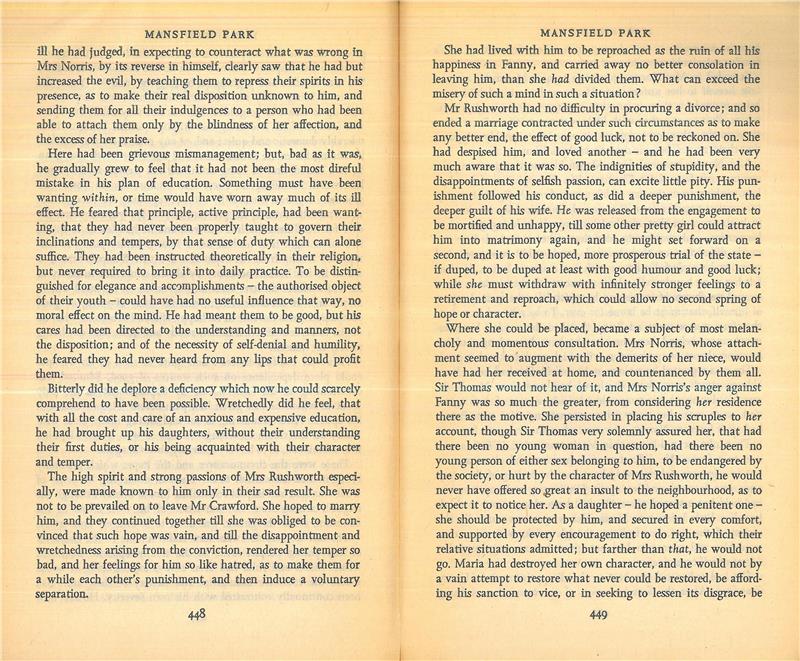 MANSFIELD PARK

ill he had judged, in expecting to counteract what was wrong in Mrs Norris, by its reverse in himself, clearly saw that he had but increased the evil, by teaching them to repress their spirits in his presence, as to make their real disposition unknown to him, and sending them for all their indulgences to a person who had been able to attach them only by the blindness of her affection, and the excess of her praise.

Here had been grievous mismanagement; but, bad as it was, he gradually grew to feel that it had not been the most direful mistake in his plan of education. Something must have been wanting within, or time would have worn away much of its ill effect. He feared that principle, active principle, had been wanting, that they had never been properly taught to govern their inclinations and tempers, by that sense of duty which can alone suffice. They had been instructed theoretically in their religion, but never required to bring it into daily practice. To be distinguished for elegance and accomplishments – the authorised object of their youth – could have had no useful influence that way, no moral effect on the mind. He had meant them to be good, but his cares had been directed to the understanding and manners, not the disposition; and of the necessity of self-denial and humility, he feared they had never heard from any lips that could profit them.

Bitterly did he deplore a deficiency which now he could scarcely comprehend to have been possible. Wretchedly did he feel, that with all the cost and care of an anxious and expensive education, he had brought up his daughters, without their understanding their first duties, or his being acquainted with their character and temper.

The high spirit and strong passions of Mrs Rushworth especially, were made known to him only in their sad result. She was not to be prevailed on to leave Mr Crawford. She hoped to marry him, and they continued together till she was obliged to be convinced that such hope was vain, and till the disappointment and wretchedness arising from the conviction, rendered her temper so bad, and her feelings for him so like hatred, as to make them for a while each other's punishment, and then induce a voluntary separation.

448

MANSFIELD PARK

She had lived with him to be reproached as the ruin of all his happiness in Fanny, and carried away no better consolation in leaving him, than she had divided them. What can exceed the misery of such a mind in such a situation?

Mr Rushworth had no difficulty in procuring a divorce; and so ended a marriage contracted under such circumstances as to make any better end, the effect of good luck, not to be reckoned on. She had despised him, and loved another – and he had been very much aware that it was so. The indignities of stupidity, and the disappointments of selfish passion, can excite little pity. His punishment followed his conduct, as did a deeper punishment, the deeper guilt of his wife. He was released from the engagement to be mortified and unhappy, till some other pretty girl could attract him into matrimony again, and he might set forward on a second, and it is to be hoped, more prosperous trial of the state – if duped, to be duped at least with good humour and good luck; while she must withdraw with infinitely stronger feelings to a retirement and reproach, which could allow no second spring of hope or character.

Where she could be placed, became a subject of most melancholy and momentous consultation. Mrs Norris, whose attachment seemed to augment with the demerits of her niece, would have had her received at home, and countenanced by them all. Sir Thomas would not hear of it, and Mrs Norris's anger against Fanny was so much the greater, from considering her residence there as the motive. She persisted in placing his scruples to her account, though Sir Thomas very solemnly assured her, that had there been no young woman in question, had there been no young person of either sex belonging to him, to be endangered by the society, or hurt by the character of Mrs Rushworth, he would never have offered so great an insult to the neighbourhood, as to expect it to notice her. As a daughter – he hoped a penitent one – she should be protected by him, and secured in every comfort, and supported by every encouragement to do right, which their relative situations admitted; but farther than that, he would not go. Maria had destroyed her own character, and he would not by a vain attempt to restore what never could be restored, be affording his sanction to vice, or in seeking to lessen its disgrace, be

449